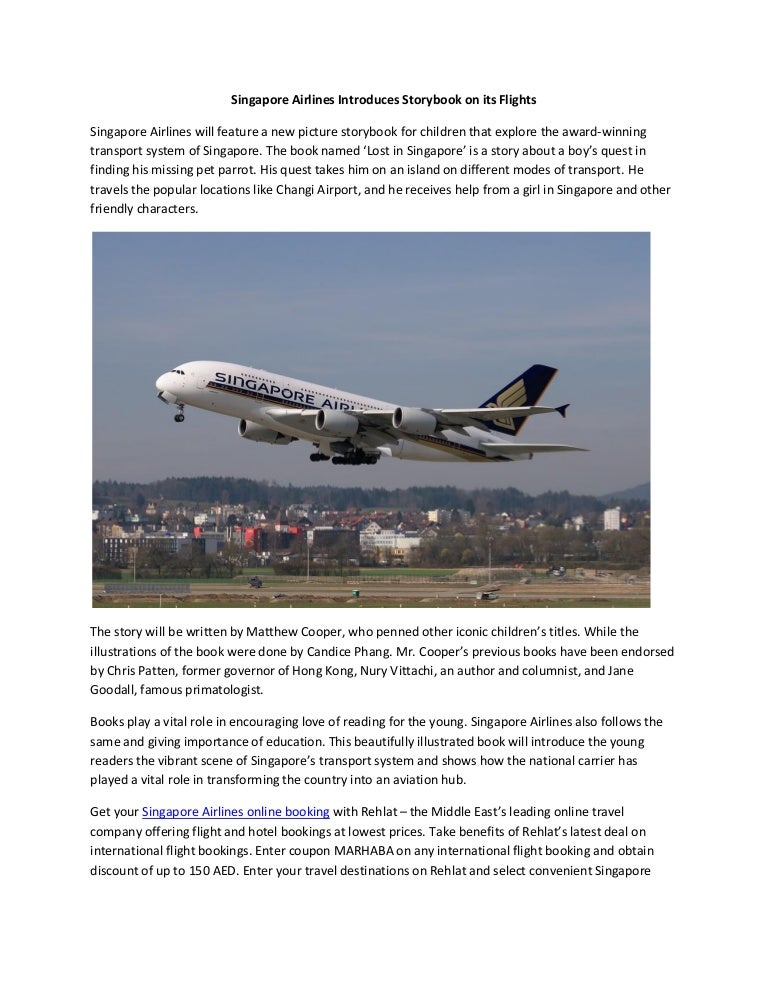 Singapore Airlines Introduces Storybook on its Flights

Singapore Airlines will feature a new picture storybook for children that explore the award-winning transport system of Singapore. The book named 'Lost in Singapore' is a story about a boy's quest in finding his missing pet parrot. His quest takes him on an island on different modes of transport. He travels the popular locations like Changi Airport, and he receives help from a girl in Singapore and other friendly characters.

SINGAPORE AIR

The story will be written by Matthew Cooper, who penned other iconic children's titles. While the illustrations of the book were done by Candice Phang. Mr. Cooper's previous books have been endorsed by Chris Patten, former governor of Hong Kong, Nury Vittachi, an author and columnist, and Jane Goodall, famous primatologist.

Books play a vital role in encouraging love of reading for the young. Singapore Airlines also follows the same and giving importance of education. This beautifully illustrated book will introduce the young readers the vibrant scene of Singapore's transport system and shows how the national carrier has played a vital role in transforming the country into an aviation hub.

Get your Singapore Airlines online booking with Rehlat – the Middle East's leading online travel company offering flight and hotel bookings at lowest prices. Take benefits of Rehlat's latest deal on international flight bookings. Enter coupon MARHABA on any international flight booking and obtain discount of up to 150 AED. Enter your travel destinations on Rehlat and select convenient Singapore